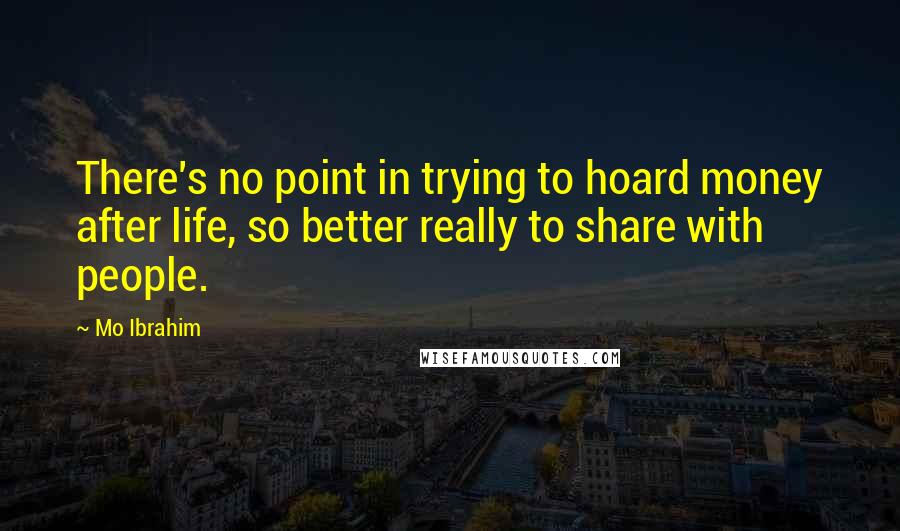 There's no point in trying to hoard money after life, so better really to share with people.

~ Mo Ibrahim

WISEFAMOUSQUOTES.COM